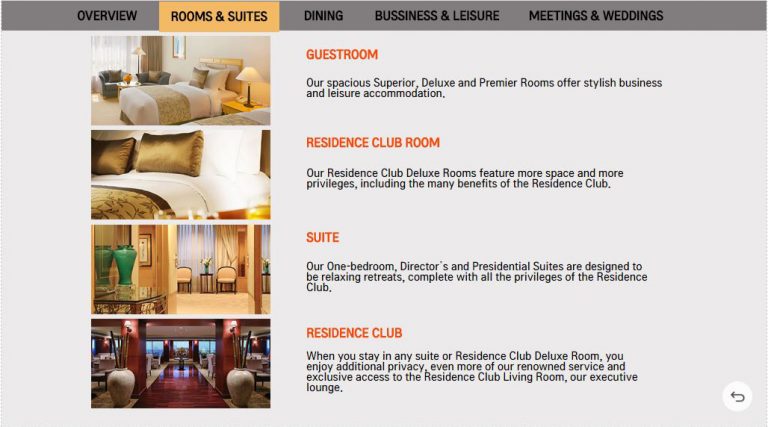 OVERVIEW ROOMS & SUITES DINING BUSSINESS & LEISURE MEETINGS & WEDDINGS

GUESTROOM

Our spacious Superior, Deluxe and Premier Rooms offer stylish business and leisure accommodation.

RESIDENCE CLUB ROOM

Our Residence Club Deluxe Rooms feature more space and more privileges, including the many benefits of the Residence Club.

SUITE

Our One-bedroom, Director´s and Presidential Suites are designed to be relaxing retreats, complete with all the privileges of the Residence Club.

RESIDENCE CLUB

When you stay in any suite or Residence Club Deluxe Room, you enjoy additional privacy, even more of our renowned service and exclusive access to the Residence Club Living Room, our executive lounge.